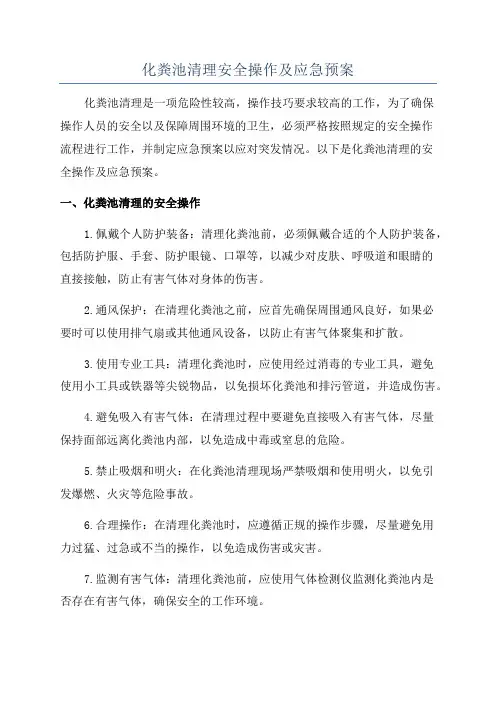 化粪池清理安全操作及应急预案

化粪池清理是一项危险性较高，操作技巧要求较高的工作，为了确保操作人员的安全以及保障周围环境的卫生，必须严格按照规定的安全操作流程进行工作，并制定应急预案以应对突发情况。以下是化粪池清理的安全操作及应急预案。

一、化粪池清理的安全操作

1.佩戴个人防护装备：清理化粪池前，必须佩戴合适的个人防护装备，包括防护服、手套、防护眼镜、口罩等，以减少对皮肤、呼吸道和眼睛的直接接触，防止有害气体对身体的伤害。

2.通风保护：在清理化粪池之前，应首先确保周围通风良好，如果必要时可以使用排气扇或其他通风设备，以防止有害气体聚集和扩散。

3.使用专业工具：清理化粪池时，应使用经过消毒的专业工具，避免使用小工具或铁器等尖锐物品，以免损坏化粪池和排污管道，并造成伤害。

4.避免吸入有害气体：在清理过程中要避免直接吸入有害气体，尽量保持面部远离化粪池内部，以免造成中毒或窒息的危险。

5.禁止吸烟和明火：在化粪池清理现场严禁吸烟和使用明火，以免引发爆燃、火灾等危险事故。

6.合理操作：在清理化粪池时，应遵循正规的操作步骤，尽量避免用力过猛、过急或不当的操作，以免造成伤害或灾害。

7.监测有害气体：清理化粪池前，应使用气体检测仪监测化粪池内是否存在有害气体，确保安全的工作环境。